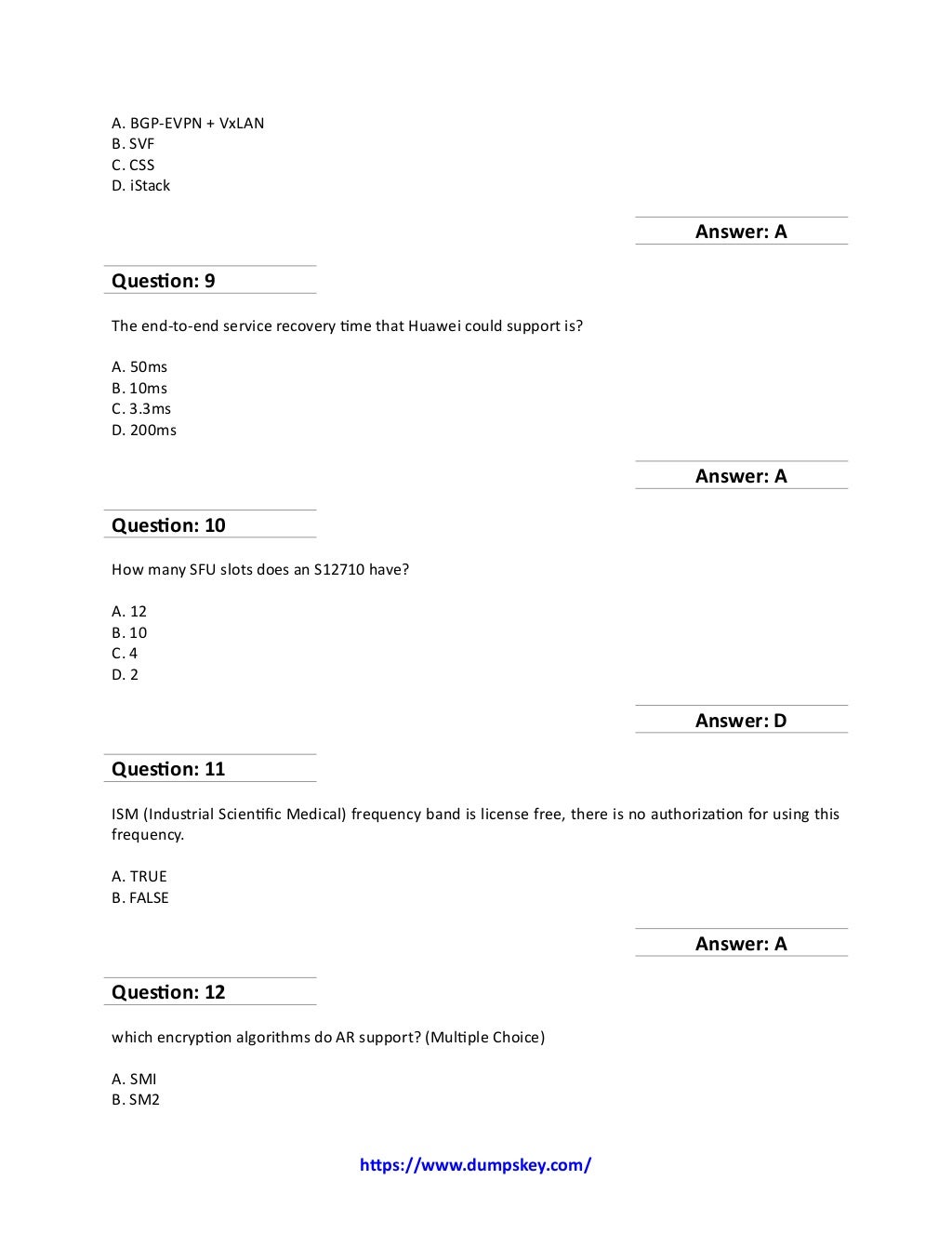 A. BGP-EVPN + VxLAN
B. SVF
C. CSS
D. iStack

Answer: A

Question: 9

The end-to-end service recovery time that Huawei could support is?

A. 50ms
B. 10ms
C. 3.3ms
D. 200ms

Answer: A

Question: 10

How many SFU slots does an S12710 have?

A. 12
B. 10
C. 4
D. 2

Answer: D

Question: 11

ISM (Industrial Scientific Medical) frequency band is license free, there is no authorization for using this frequency.

A. TRUE
B. FALSE

Answer: A

Question: 12

which encryption algorithms do AR support? (Multiple Choice)

A. SMI
B. SM2

https://www.dumpskey.com/